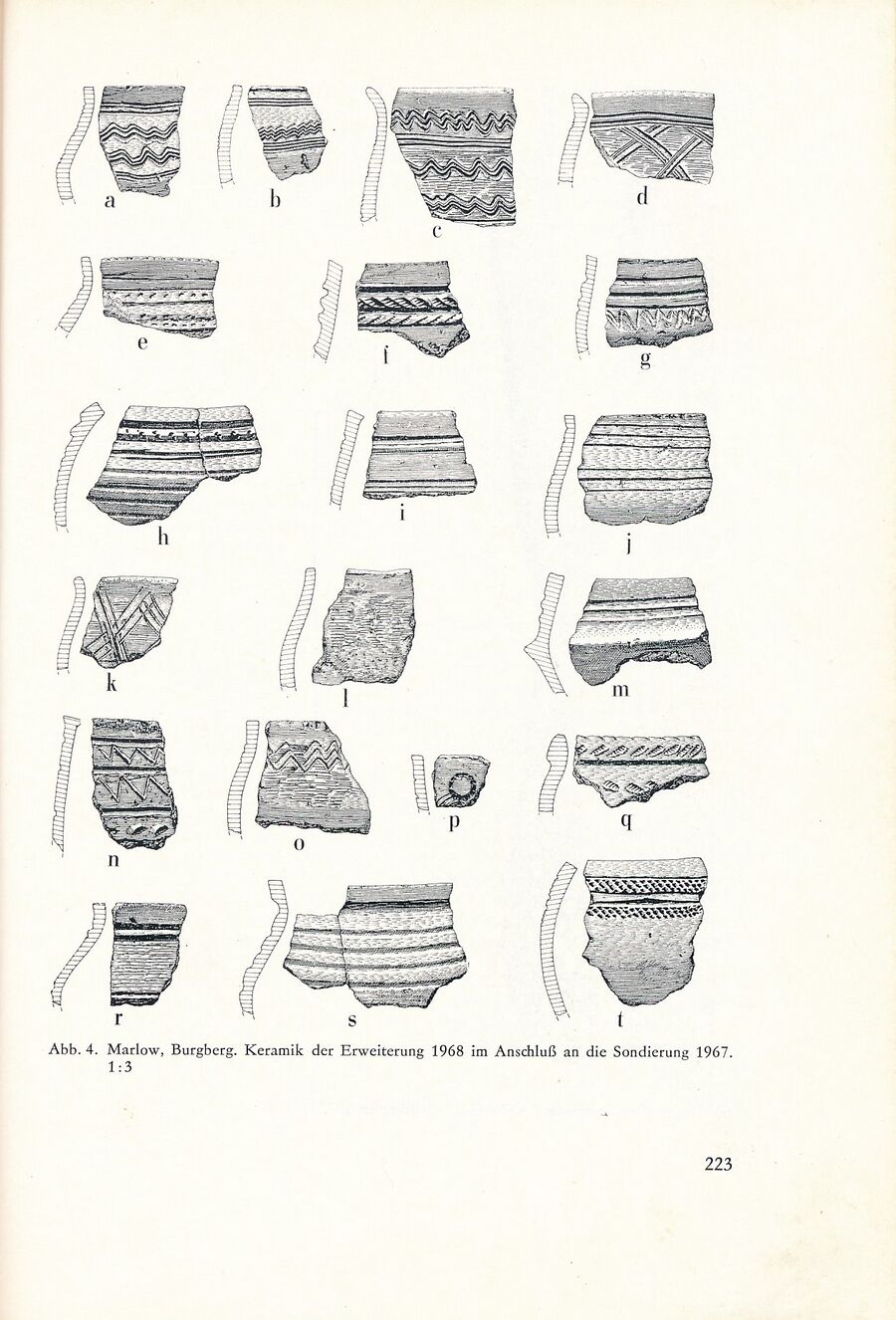 a b c d

e f g

h i j

k l m

n o p q

r s t

Abb. 4. Marlow, Burgberg. Keramik der Erweiterung 1968 im Anschluß an die Sondierung 1967. 1:3

223